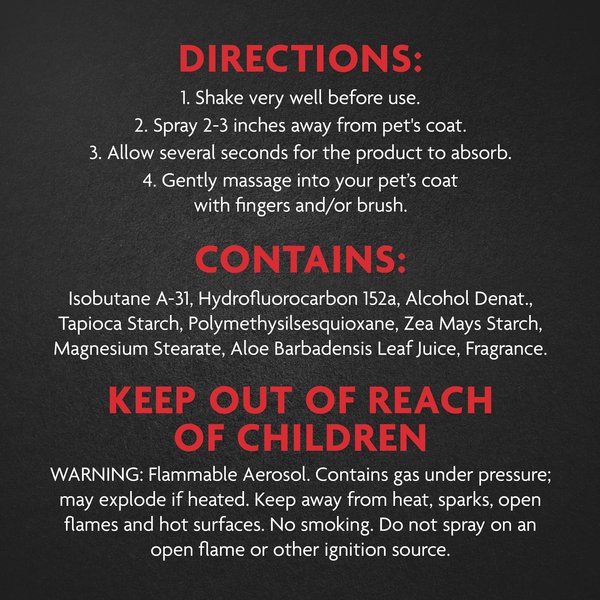 DIRECTIONS:

1. Shake very well before use.
2. Spray 2-3 inches away from pet's coat.
3. Allow several seconds for the product to absorb.
4. Gently massage into your pet's coat with fingers and/or brush.

CONTAINS:

Isobutane A-31, Hydrofluorocarbon 152a, Alcohol Denat., Tapioca Starch, Polymethysilsesquioxane, Zea Mays Starch, Magnesium Stearate, Aloe Barbadensis Leaf Juice, Fragrance.

KEEP OUT OF REACH OF CHILDREN

WARNING: Flammable Aerosol. Contains gas under pressure; may explode if heated. Keep away from heat, sparks, open flames and hot surfaces. No smoking. Do not spray on an open flame or other ignition source.